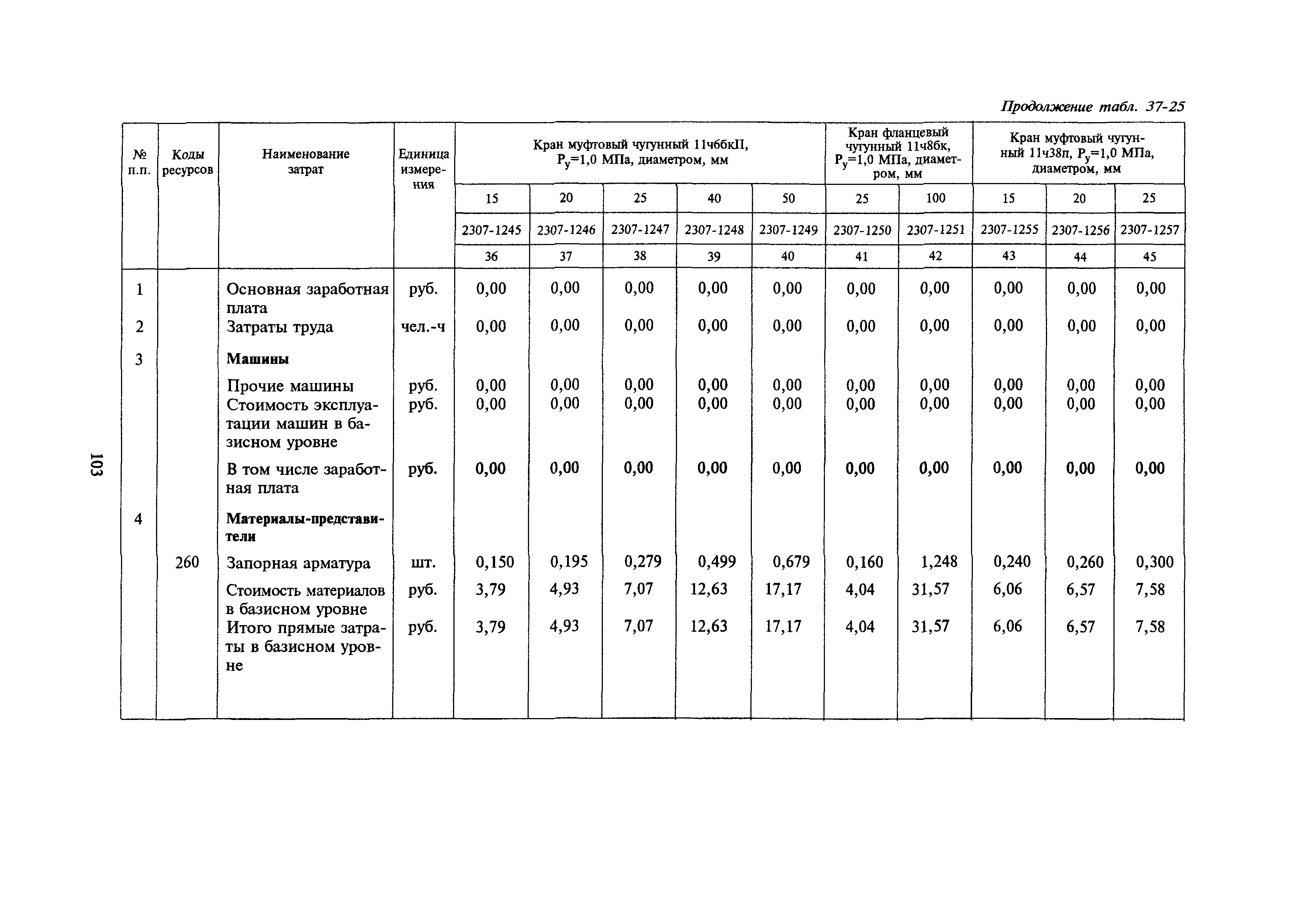 Продолжение табл. 37-25

| № п.п. | Коды ресурсов | Наименование затрат | Единица измерения | Кран муфтовый чугунный 11ч6бкII, $P_y$=1,0 МПа, диаметром, мм | | | | | Кран фланцевый чугунный 11ч8бк, $P_y$=1,0 МПа, диаметром, мм | | Кран муфтовый чугунный 11ч38п, $P_y$=1,0 МПа, диаметром, мм | | |
|---|---|---|---|---|---|---|---|---|---|---|---|---|---|
| | | | | 15 | 20 | 25 | 40 | 50 | 25 | 100 | 15 | 20 | 25 |
| | | | | 2307-1245 | 2307-1246 | 2307-1247 | 2307-1248 | 2307-1249 | 2307-1250 | 2307-1251 | 2307-1255 | 2307-1256 | 2307-1257 |
| | | | | 36 | 37 | 38 | 39 | 40 | 41 | 42 | 43 | 44 | 45 |
| 1 | | Основная заработная плата | руб. | 0,00 | 0,00 | 0,00 | 0,00 | 0,00 | 0,00 | 0,00 | 0,00 | 0,00 | 0,00 |
| 2 | | Затраты труда | чел.-ч | 0,00 | 0,00 | 0,00 | 0,00 | 0,00 | 0,00 | 0,00 | 0,00 | 0,00 | 0,00 |
| 3 | | Машины | | | | | | | | | | | |
| | | Прочие машины | руб. | 0,00 | 0,00 | 0,00 | 0,00 | 0,00 | 0,00 | 0,00 | 0,00 | 0,00 | 0,00 |
| | | Стоимость эксплуатации машин в базисном уровне | руб. | 0,00 | 0,00 | 0,00 | 0,00 | 0,00 | 0,00 | 0,00 | 0,00 | 0,00 | 0,00 |
| | | В том числе заработная плата | руб. | 0,00 | 0,00 | 0,00 | 0,00 | 0,00 | 0,00 | 0,00 | 0,00 | 0,00 | 0,00 |
| 4 | | Материалы-представители | | | | | | | | | | | |
| | 260 | Запорная арматура | шт. | 0,150 | 0,195 | 0,279 | 0,499 | 0,679 | 0,160 | 1,248 | 0,240 | 0,260 | 0,300 |
| | | Стоимость материалов в базисном уровне | руб. | 3,79 | 4,93 | 7,07 | 12,63 | 17,17 | 4,04 | 31,57 | 6,06 | 6,57 | 7,58 |
| | | Итого прямые затраты в базисном уровне | руб. | 3,79 | 4,93 | 7,07 | 12,63 | 17,17 | 4,04 | 31,57 | 6,06 | 6,57 | 7,58 |

103